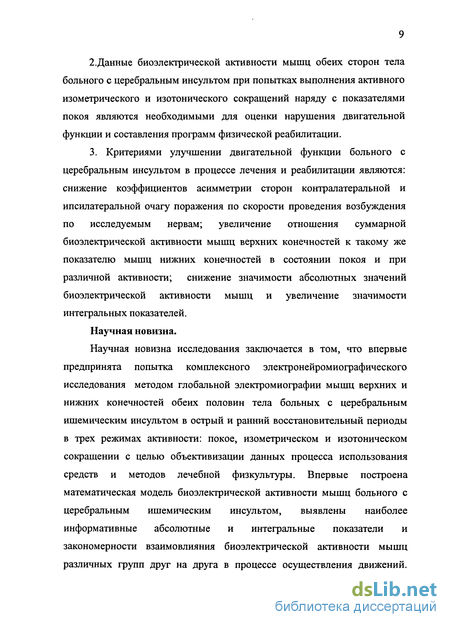 9

2.Данные биоэлектрической активности мышц обеих сторон тела больного с церебральным инсультом при попытках выполнения активного изометрического и изотонического сокращений наряду с показателями покоя являются необходимыми для оценки нарушения двигательной функции и составления программ физической реабилитации.

3. Критериями улучшении двигательной функции больного с церебральным инсультом в процессе лечения и реабилитации являются: снижение коэффициентов асимметрии сторон контралатеральной и ипсилатеральной очагу поражения по скорости проведения возбуждения по исследуемым нервам; увеличение отношения суммарной биоэлектрической активности мышц верхних конечностей к такому же показателю мышц нижних конечностей в состоянии покоя и при различной активности; снижение значимости абсолютных значений биоэлектрической активности мышц и увеличение значимости интегральных показателей.

Научная новизна.

Научная новизна исследования заключается в том, что впервые предпринята попытка комплексного электронейромиографического исследования методом глобальной электромиографии мышц верхних и нижних конечностей обеих половин тела больных с церебральным ишемическим инсультом в острый и ранний восстановительный периоды в трех режимах активности: покое, изометрическом и изотоническом сокращении с целью объективизации данных процесса использования средств и методов лечебной физкультуры. Впервые построена математическая модель биоэлектрической активности мышц больного с церебральным ишемическим инсультом, выявлены наиболее информативные абсолютные и интегральные показатели и закономерности взаимовлияния биоэлектрической активности мышц различных групп друг на друга в процессе осуществления движений.

dsLib.net
библиотека диссертаций